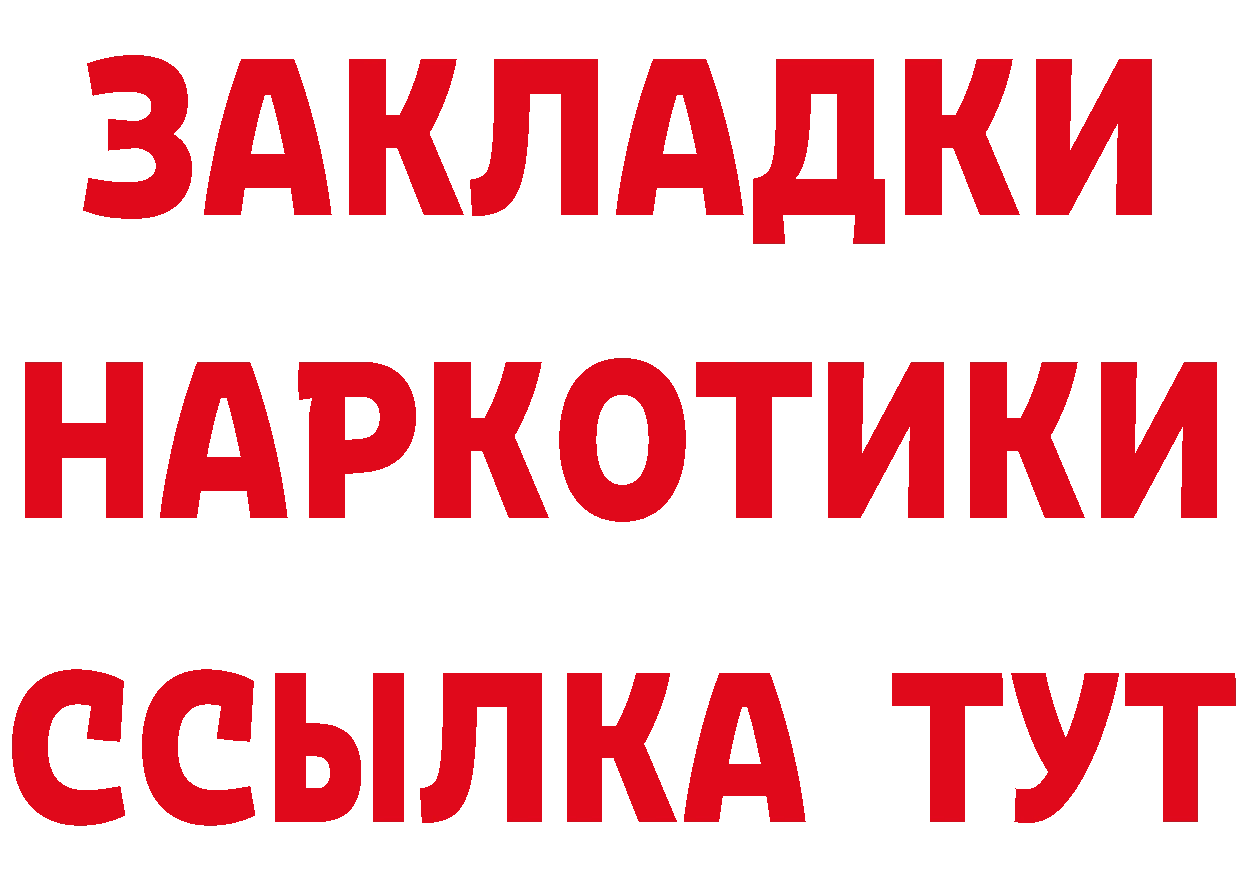 ЗАКЛАДКИ НАРКОТИКИ ССЫЛКА ТУТ